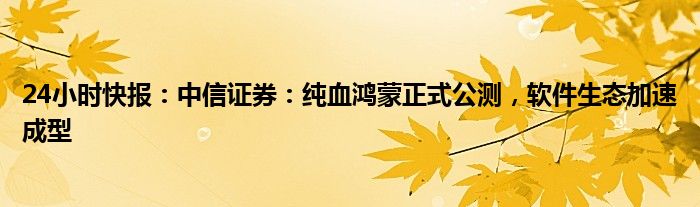 24小时快报：中信证券：纯血鸿蒙正式公测，软件生态加速成型